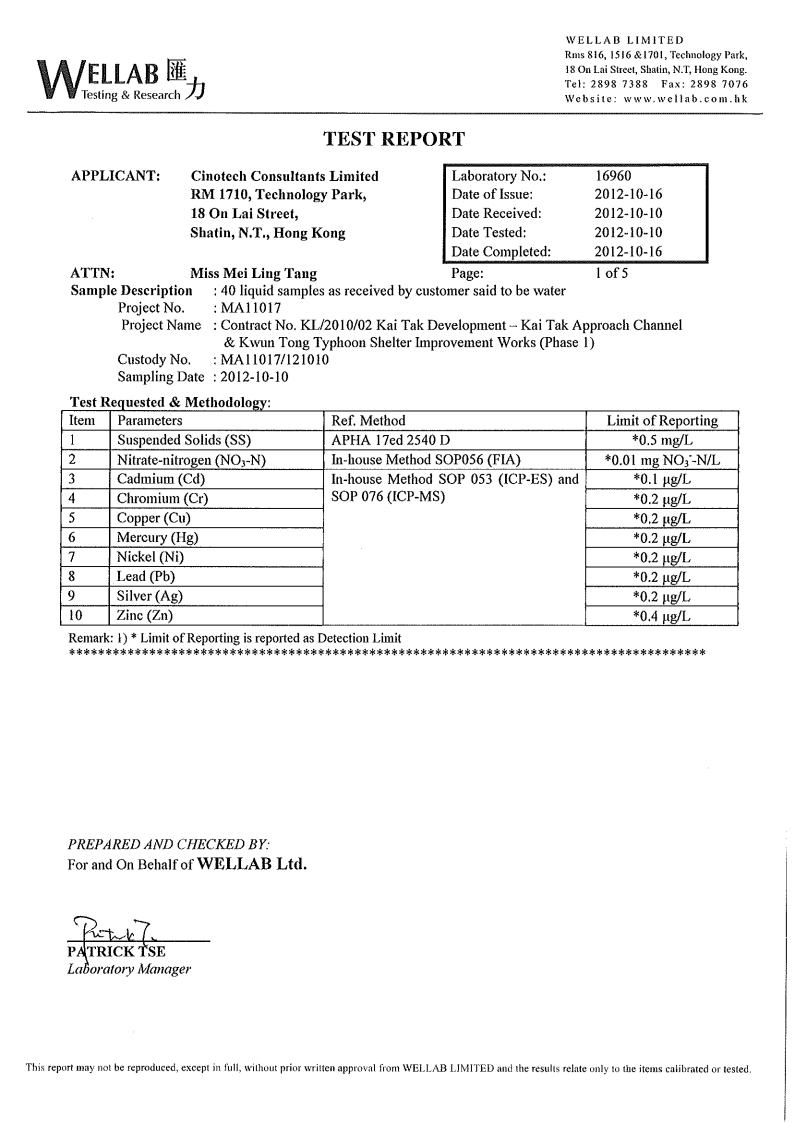 WELLAB 匯力
Testing & Research

WELLAB LIMITED
Rms 816, 1516 &1701, Technology Park,
18 On Lai Street, Shatin, N.T, Hong Kong.
Tel: 2898 7388 Fax: 2898 7076
Website: www.wellab.com.hk

TEST REPORT

APPLICANT: Cinotech Consultants Limited
RM 1710, Technology Park,
18 On Lai Street,
Shatin, N.T., Hong Kong

| Laboratory No.: | 16960 |
|---|---|
| Date of Issue: | 2012-10-16 |
| Date Received: | 2012-10-10 |
| Date Tested: | 2012-10-10 |
| Date Completed: | 2012-10-16 |

ATTN: Miss Mei Ling Tang
Page: 1 of 5

Sample Description : 40 liquid samples as received by customer said to be water
Project No. : MA11017
Project Name : Contract No. KL/2010/02 Kai Tak Development – Kai Tak Approach Channel & Kwun Tong Typhoon Shelter Improvement Works (Phase 1)
Custody No. : MA11017/121010
Sampling Date : 2012-10-10

Test Requested & Methodology:

| Item | Parameters | Ref. Method | Limit of Reporting |
|---|---|---|---|
| 1 | Suspended Solids (SS) | APHA 17ed 2540 D | *0.5 mg/L |
| 2 | Nitrate-nitrogen ($NO_3$-N) | In-house Method SOP056 (FIA) | *0.01 mg $NO_3^-$-N/L |
| 3 | Cadmium (Cd) | In-house Method SOP 053 (ICP-ES) and SOP 076 (ICP-MS) | *0.1 μg/L |
| 4 | Chromium (Cr) | | *0.2 μg/L |
| 5 | Copper (Cu) | | *0.2 μg/L |
| 6 | Mercury (Hg) | | *0.2 μg/L |
| 7 | Nickel (Ni) | | *0.2 μg/L |
| 8 | Lead (Pb) | | *0.2 μg/L |
| 9 | Silver (Ag) | | *0.2 μg/L |
| 10 | Zinc (Zn) | | *0.4 μg/L |

Remark: 1) * Limit of Reporting is reported as Detection Limit
*************************************************************************************

PREPARED AND CHECKED BY:
For and On Behalf of WELLAB Ltd.

PATRICK TSE
Laboratory Manager

This report may not be reproduced, except in full, without prior written approval from WELLAB LIMITED and the results relate only to the items calibrated or tested.